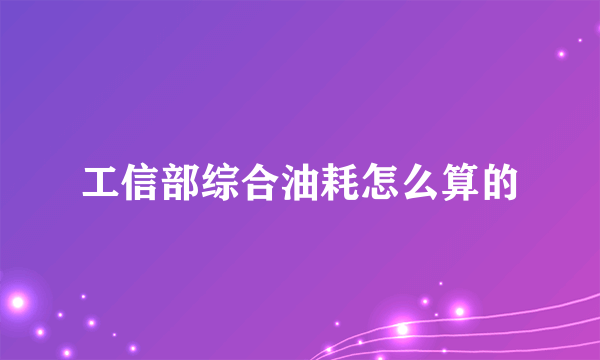 工信部综合油耗怎么算的